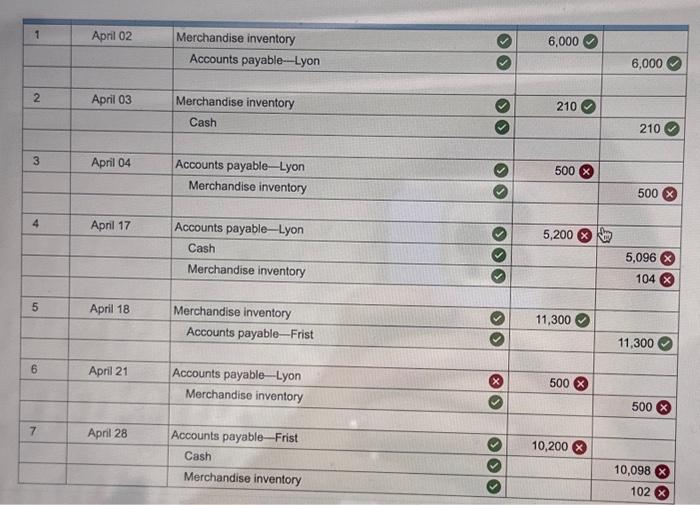 | 1 | April 02 | Merchandise inventory | 6,000 | |
|---|---|---|---|---|
| | | Accounts payable—Lyon | | 6,000 |
| | | | | |
| 2 | April 03 | Merchandise inventory | 210 | |
| | | Cash | | 210 |
| | | | | |
| 3 | April 04 | Accounts payable—Lyon | 500 | |
| | | Merchandise inventory | | 500 |
| | | | | |
| 4 | April 17 | Accounts payable—Lyon | 5,200 | |
| | | Cash | | 5,096 |
| | | Merchandise inventory | | 104 |
| | | | | |
| 5 | April 18 | Merchandise inventory | 11,300 | |
| | | Accounts payable—Frist | | 11,300 |
| | | | | |
| 6 | April 21 | Accounts payable—Lyon | 500 | |
| | | Merchandise inventory | | 500 |
| | | | | |
| 7 | April 28 | Accounts payable—Frist | 10,200 | |
| | | Cash | | 10,098 |
| | | Merchandise inventory | | 102 |